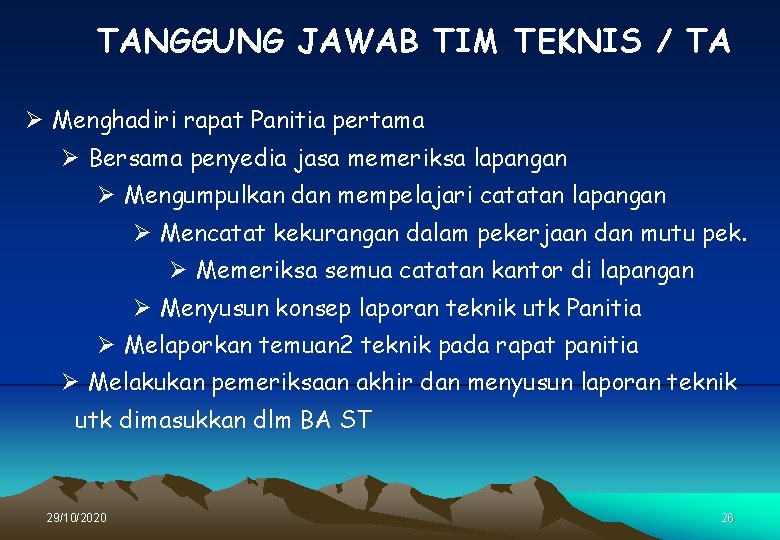 TANGGUNG JAWAB TIM TEKNIS / TA

➢ Menghadiri rapat Panitia pertama
➢ Bersama penyedia jasa memeriksa lapangan
➢ Mengumpulkan dan mempelajari catatan lapangan
➢ Mencatat kekurangan dalam pekerjaan dan mutu pek.
➢ Memeriksa semua catatan kantor di lapangan
➢ Menyusun konsep laporan teknik utk Panitia
➢ Melaporkan temuan2 teknik pada rapat panitia
➢ Melakukan pemeriksaan akhir dan menyusun laporan teknik utk dimasukkan dlm BA ST

29/10/2020

26